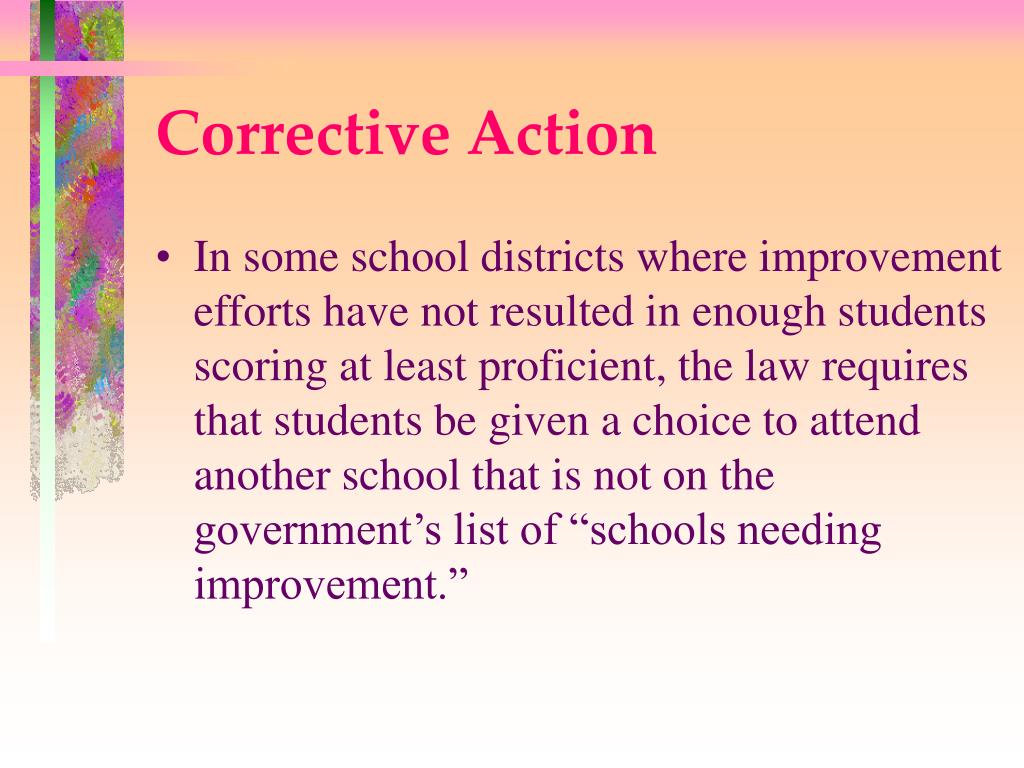 Corrective Action

• In some school districts where improvement efforts have not resulted in enough students scoring at least proficient, the law requires that students be given a choice to attend another school that is not on the government’s list of “schools needing improvement.”